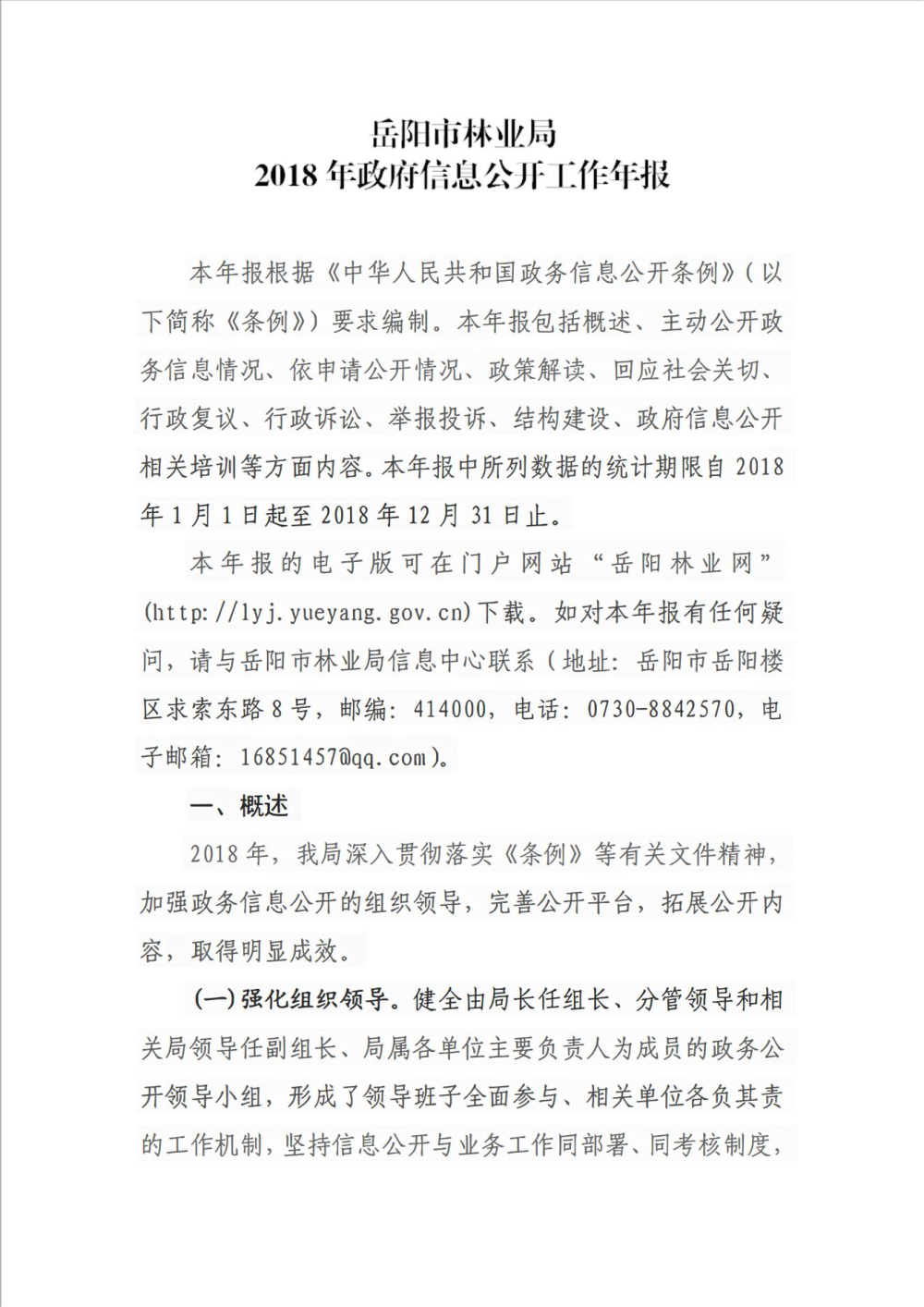 岳阳市林业局
2018 年政府信息公开工作年报

本年报根据《中华人民共和国政务信息公开条例》（以下简称《条例》）要求编制。本年报包括概述、主动公开政务信息情况、依申请公开情况、政策解读、回应社会关切、行政复议、行政诉讼、举报投诉、结构建设、政府信息公开相关培训等方面内容。本年报中所列数据的统计期限自 2018 年 1 月 1 日起至 2018 年 12 月 31 日止。

本年报的电子版可在门户网站“岳阳林业网”(http://lyj.yueyang.gov.cn)下载。如对本年报有任何疑问，请与岳阳市林业局信息中心联系（地址：岳阳市岳阳楼区求索东路 8 号，邮编：414000，电话：0730-8842570，电子邮箱：16851457@qq.com）。

一、概述

2018 年，我局深入贯彻落实《条例》等有关文件精神，加强政务信息公开的组织领导，完善公开平台，拓展公开内容，取得明显成效。

(一)强化组织领导。健全由局长任组长、分管领导和相关局领导任副组长、局属各单位主要负责人为成员的政务公开领导小组，形成了领导班子全面参与、相关单位各负其责的工作机制，坚持信息公开与业务工作同部署、同考核制度，